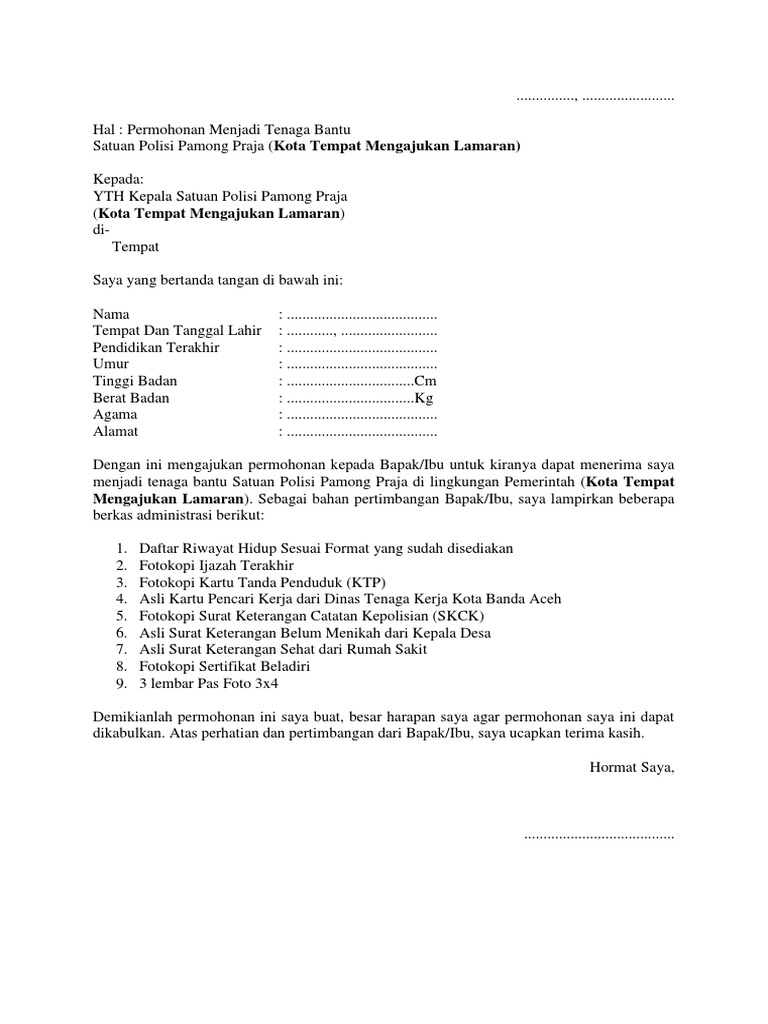 ..............., ........................

Hal : Permohonan Menjadi Tenaga Bantu
Satuan Polisi Pamong Praja (Kota Tempat Mengajukan Lamaran)

Kepada:
YTH Kepala Satuan Polisi Pamong Praja
(Kota Tempat Mengajukan Lamaran)
di-
Tempat

Saya yang bertanda tangan di bawah ini:

Nama : .......................................
Tempat Dan Tanggal Lahir : ............, .........................
Pendidikan Terakhir : .......................................
Umur : .......................................
Tinggi Badan : .................................Cm
Berat Badan : .................................Kg
Agama : .......................................
Alamat : .......................................

Dengan ini mengajukan permohonan kepada Bapak/Ibu untuk kiranya dapat menerima saya menjadi tenaga bantu Satuan Polisi Pamong Praja di lingkungan Pemerintah (Kota Tempat Mengajukan Lamaran). Sebagai bahan pertimbangan Bapak/Ibu, saya lampirkan beberapa berkas administrasi berikut:

1. Daftar Riwayat Hidup Sesuai Format yang sudah disediakan
2. Fotokopi Ijazah Terakhir
3. Fotokopi Kartu Tanda Penduduk (KTP)
4. Asli Kartu Pencari Kerja dari Dinas Tenaga Kerja Kota Banda Aceh
5. Fotokopi Surat Keterangan Catatan Kepolisian (SKCK)
6. Asli Surat Keterangan Belum Menikah dari Kepala Desa
7. Asli Surat Keterangan Sehat dari Rumah Sakit
8. Fotokopi Sertifikat Beladiri
9. 3 lembar Pas Foto 3x4

Demikianlah permohonan ini saya buat, besar harapan saya agar permohonan saya ini dapat dikabulkan. Atas perhatian dan pertimbangan dari Bapak/Ibu, saya ucapkan terima kasih.

Hormat Saya,

.......................................